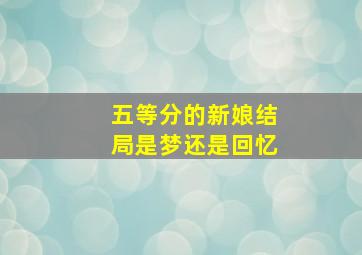 五等分的新娘结局是梦还是回忆